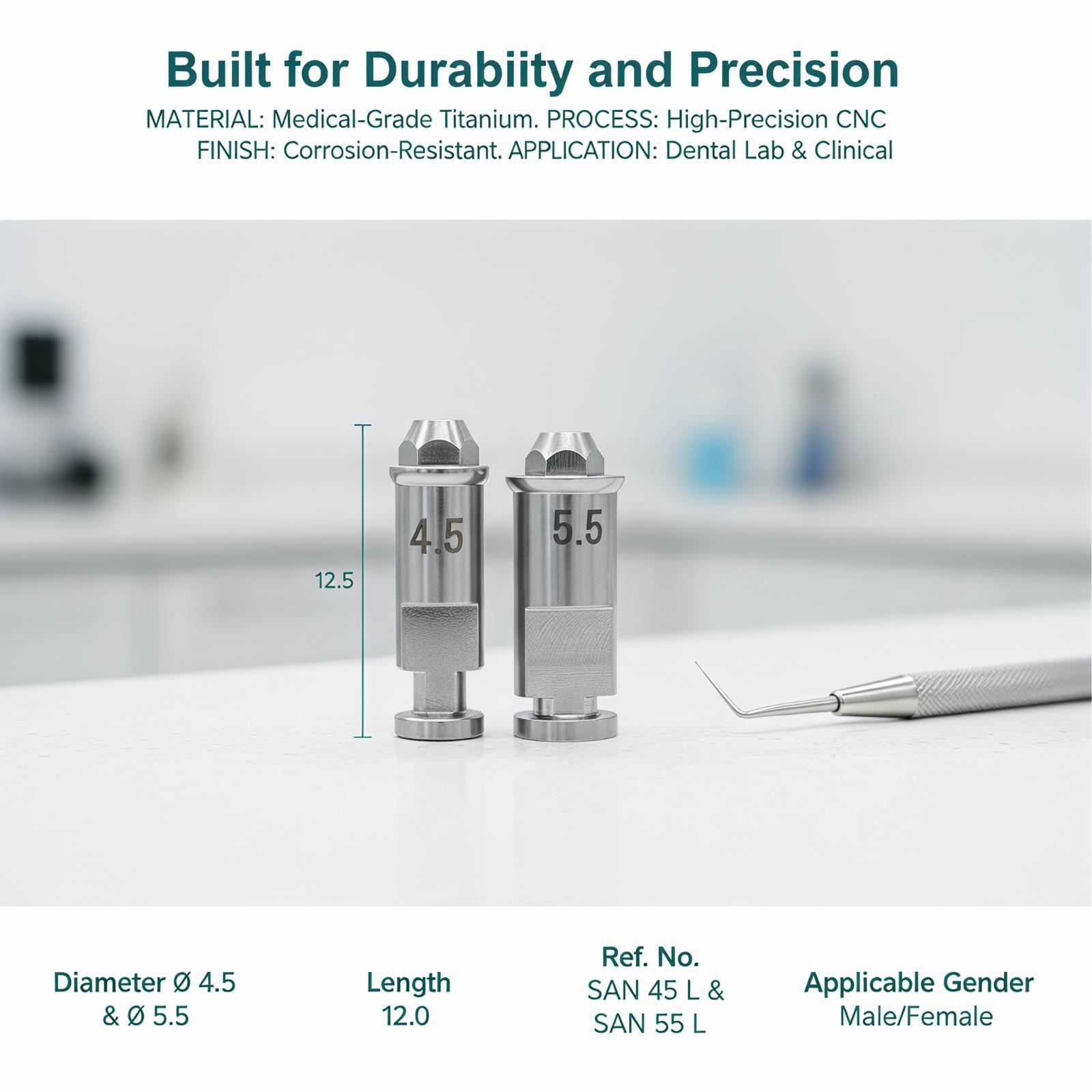 Built for Durabiity and Precision

MATERIAL: Medical-Grade Titanium. PROCESS: High-Precision CNC
FINISH: Corrosion-Resistant. APPLICATION: Dental Lab & Clinical

12.5

4.5

5.5

Diameter Ø 4.5
& Ø 5.5

Length
12.0

Ref. No.
SAN 45 L &
SAN 55 L

Applicable Gender
Male/Female